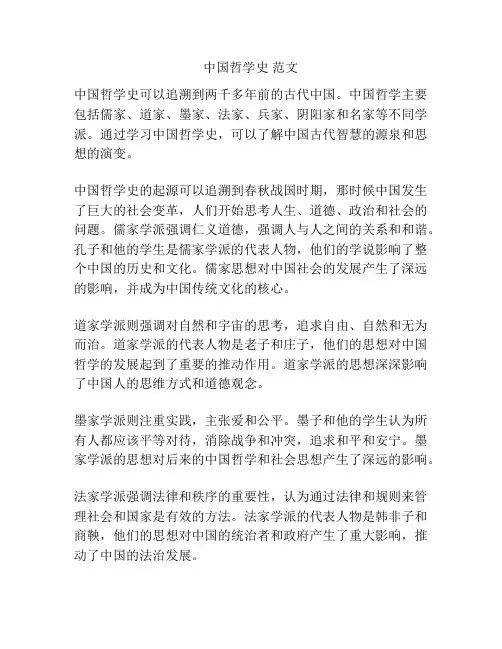 中国哲学史 范文

中国哲学史可以追溯到两千多年前的古代中国。中国哲学主要包括儒家、道家、墨家、法家、兵家、阴阳家和名家等不同学派。通过学习中国哲学史，可以了解中国古代智慧的源泉和思想的演变。

中国哲学史的起源可以追溯到春秋战国时期，那时候中国发生了巨大的社会变革，人们开始思考人生、道德、政治和社会的问题。儒家学派强调仁义道德，强调人与人之间的关系和和谐。孔子和他的学生是儒家学派的代表人物，他们的学说影响了整个中国的历史和文化。儒家思想对中国社会的发展产生了深远的影响，并成为中国传统文化的核心。

道家学派则强调对自然和宇宙的思考，追求自由、自然和无为而治。道家学派的代表人物是老子和庄子，他们的思想对中国哲学的发展起到了重要的推动作用。道家学派的思想深深影响了中国人的思维方式和道德观念。

墨家学派则注重实践，主张爱和公平。墨子和他的学生认为所有人都应该平等对待，消除战争和冲突，追求和平和安宁。墨家学派的思想对后来的中国哲学和社会思想产生了深远的影响。

法家学派强调法律和秩序的重要性，认为通过法律和规则来管理社会和国家是有效的方法。法家学派的代表人物是韩非子和商鞅，他们的思想对中国的统治者和政府产生了重大影响，推动了中国的法治发展。